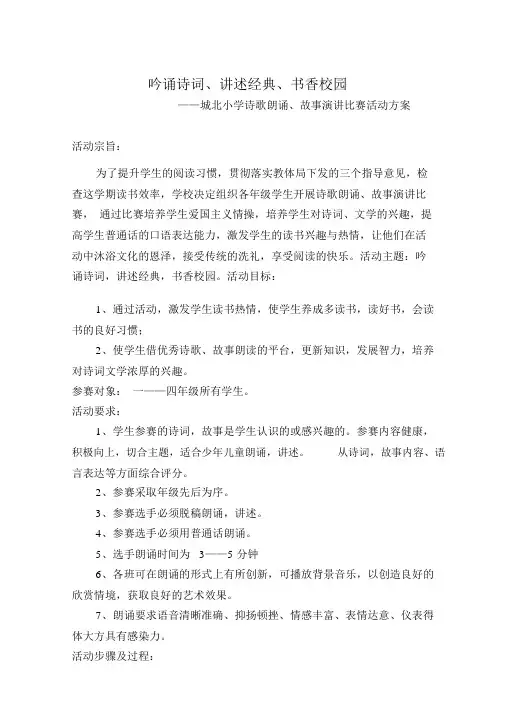 吟诵诗词、讲述经典、书香校园

——城北小学诗歌朗诵、故事演讲比赛活动方案

活动宗旨：

为了提升学生的阅读习惯，贯彻落实教体局下发的三个指导意见，检查这学期读书效率，学校决定组织各年级学生开展诗歌朗诵、故事演讲比赛， 通过比赛培养学生爱国主义情操，培养学生对诗词、文学的兴趣，提高学生普通话的口语表达能力，激发学生的读书兴趣与热情，让他们在活动中沐浴文化的恩泽，接受传统的洗礼，享受阅读的快乐。活动主题：吟诵诗词，讲述经典，书香校园。活动目标：

1、通过活动，激发学生读书热情，使学生养成多读书，读好书，会读书的良好习惯；

2、使学生借优秀诗歌、故事朗读的平台，更新知识，发展智力，培养对诗词文学浓厚的兴趣。

参赛对象： 一——四年级所有学生。

活动要求：

1、学生参赛的诗词，故事是学生认识的或感兴趣的。参赛内容健康，积极向上，切合主题，适合少年儿童朗诵，讲述。 从诗词，故事内容、语言表达等方面综合评分。

2、参赛采取年级先后为序。

3、参赛选手必须脱稿朗诵，讲述。

4、参赛选手必须用普通话朗诵。

5、选手朗诵时间为 3——5 分钟

6、各班可在朗诵的形式上有所创新，可播放背景音乐，以创造良好的欣赏情境，获取良好的艺术效果。

7、朗诵要求语音清晰准确、抑扬顿挫、情感丰富、表情达意、仪表得体大方具有感染力。

活动步骤及过程：